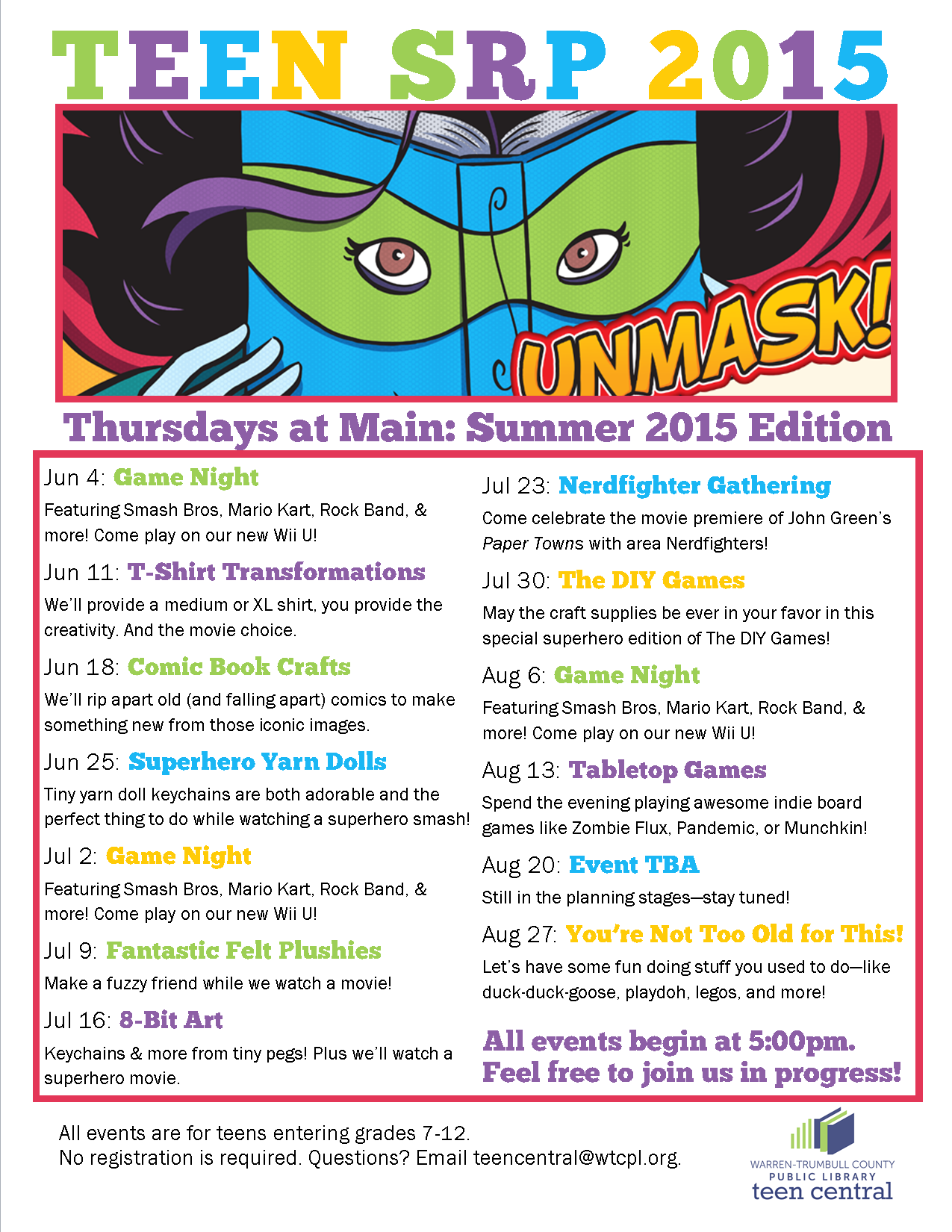 TEEN SRP 2015

UNMASK!

Thursdays at Main: Summer 2015 Edition

Jun 4: Game Night

Featuring Smash Bros, Mario Kart, Rock Band, & more! Come play on our new Wii U!

Jun 11: T-Shirt Transformations

We'll provide a medium or XL shirt, you provide the creativity. And the movie choice.

Jun 18: Comic Book Crafts

We'll rip apart old (and falling apart) comics to make something new from those iconic images.

Jun 25: Superhero Yarn Dolls

Tiny yarn doll keychains are both adorable and the perfect thing to do while watching a superhero smash!

Jul 2: Game Night

Featuring Smash Bros, Mario Kart, Rock Band, & more! Come play on our new Wii U!

Jul 9: Fantastic Felt Plushies

Make a fuzzy friend while we watch a movie!

Jul 16: 8-Bit Art

Keychains & more from tiny pegs! Plus we'll watch a superhero movie.

Jul 23: Nerdfighter Gathering

Come celebrate the movie premiere of John Green's Paper Towns with area Nerdfighters!

Jul 30: The DIY Games

May the craft supplies be ever in your favor in this special superhero edition of The DIY Games!

Aug 6: Game Night

Featuring Smash Bros, Mario Kart, Rock Band, & more! Come play on our new Wii U!

Aug 13: Tabletop Games

Spend the evening playing awesome indie board games like Zombie Flux, Pandemic, or Munchkin!

Aug 20: Event TBA

Still in the planning stages—stay tuned!

Aug 27: You're Not Too Old for This!

Let's have some fun doing stuff you used to do—like duck-duck-goose, playdoh, legos, and more!

All events begin at 5:00pm.
Feel free to join us in progress!

All events are for teens entering grades 7-12.
No registration is required. Questions? Email teencentral@wtcpl.org.

WARREN-TRUMBULL COUNTY
PUBLIC LIBRARY
teen central